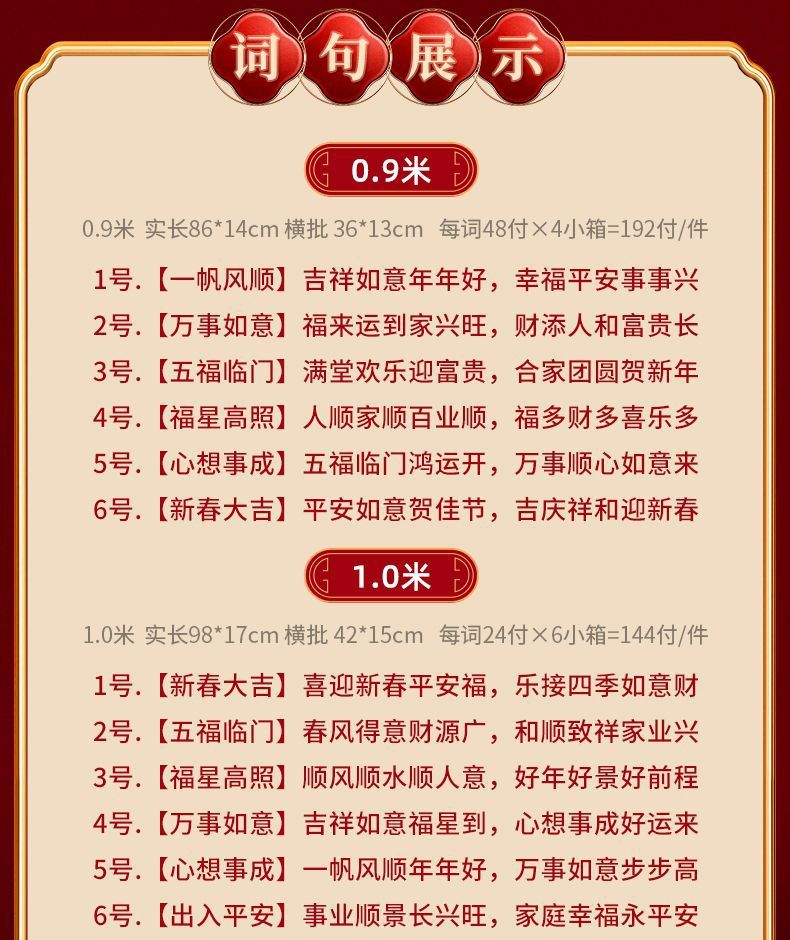 词句展示

0.9米

0.9米 实长86*14cm 横批 36*13cm 每词48付×4小箱=192付/件

1号.【一帆风顺】吉祥如意年年好，幸福平安事事兴

2号.【万事如意】福来运到家兴旺，财添人和富贵长

3号.【五福临门】满堂欢乐迎富贵，合家团圆贺新年

4号.【福星高照】人顺家顺百业顺，福多财多喜乐多

5号.【心想事成】五福临门鸿运开，万事顺心如意来

6号.【新春大吉】平安如意贺佳节，吉庆祥和迎新春

1.0米

1.0米 实长98*17cm 横批 42*15cm 每词24付×6小箱=144付/件

1号.【新春大吉】喜迎新春平安福，乐接四季如意财

2号.【五福临门】春风得意财源广，和顺致祥家业兴

3号.【福星高照】顺风顺水顺人意，好年好景好前程

4号.【万事如意】吉祥如意福星到，心想事成好运来

5号.【心想事成】一帆风顺年年好，万事如意步步高

6号.【出入平安】事业顺景长兴旺，家庭幸福永平安